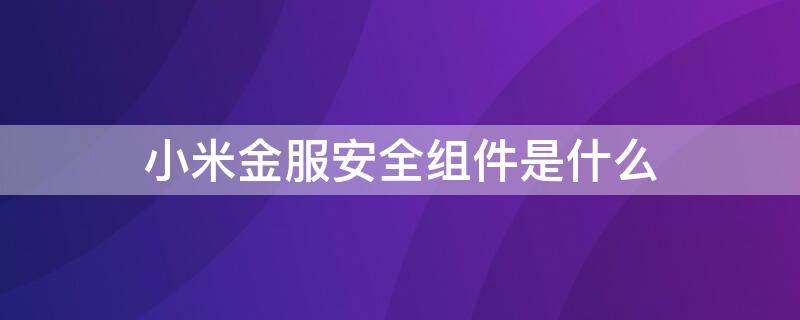 小米金服安全组件是什么